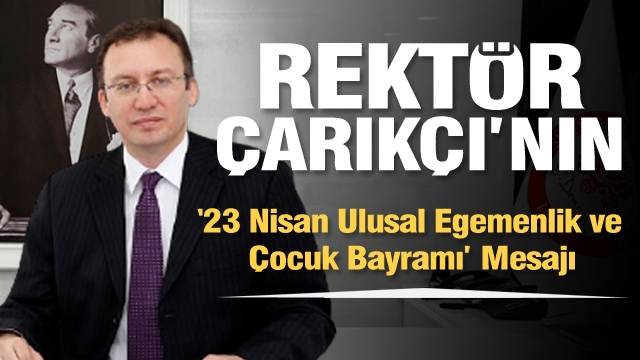 REKTÖR ÇARIKÇI'NIN

'23 Nisan Ulusal Egemenlik ve Çocuk Bayramı' Mesajı